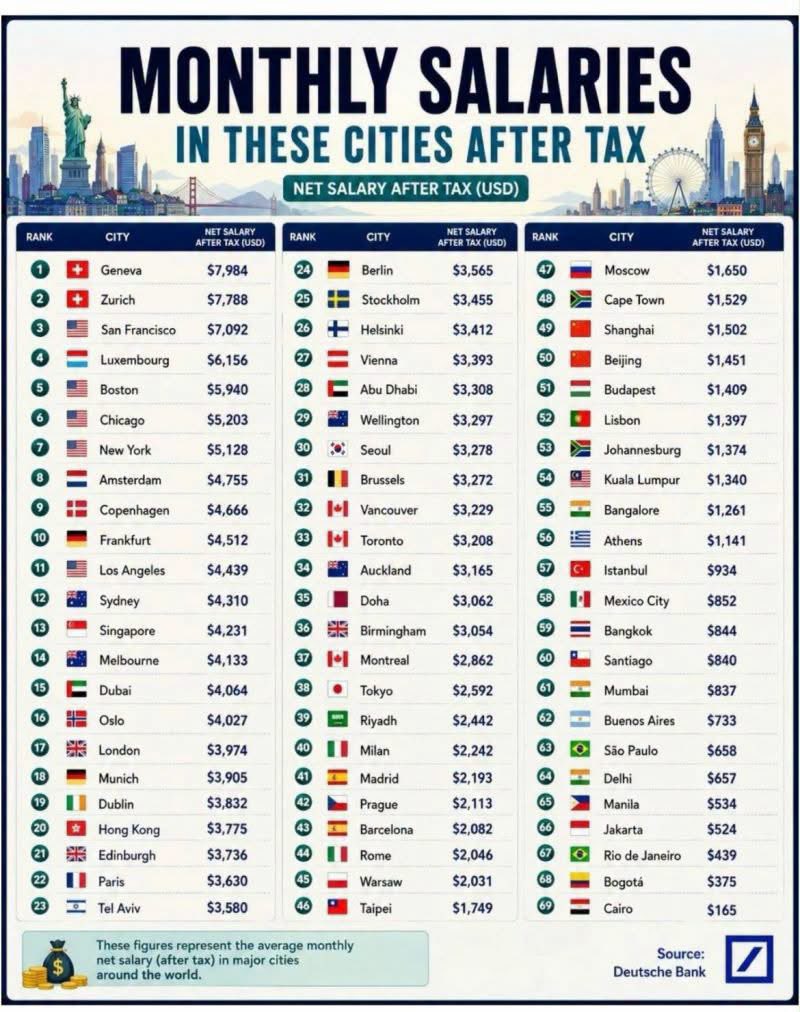 MONTHLY SALARIES
IN THESE CITIES AFTER TAX

NET SALARY AFTER TAX (USD)

| RANK | CITY | NET SALARY AFTER TAX (USD) |
|---|---|---|
| 1 | Geneva | $7,984 |
| 2 | Zurich | $7,788 |
| 3 | San Francisco | $7,092 |
| 4 | Luxembourg | $6,156 |
| 5 | Boston | $5,940 |
| 6 | Chicago | $5,203 |
| 7 | New York | $5,128 |
| 8 | Amsterdam | $4,755 |
| 9 | Copenhagen | $4,666 |
| 10 | Frankfurt | $4,512 |
| 11 | Los Angeles | $4,439 |
| 12 | Sydney | $4,310 |
| 13 | Singapore | $4,231 |
| 14 | Melbourne | $4,133 |
| 15 | Dubai | $4,064 |
| 16 | Oslo | $4,027 |
| 17 | London | $3,974 |
| 18 | Munich | $3,905 |
| 19 | Dublin | $3,832 |
| 20 | Hong Kong | $3,775 |
| 21 | Edinburgh | $3,736 |
| 22 | Paris | $3,630 |
| 23 | Tel Aviv | $3,580 |

| RANK | CITY | NET SALARY AFTER TAX (USD) |
|---|---|---|
| 24 | Berlin | $3,565 |
| 25 | Stockholm | $3,455 |
| 26 | Helsinki | $3,412 |
| 27 | Vienna | $3,393 |
| 28 | Abu Dhabi | $3,308 |
| 29 | Wellington | $3,297 |
| 30 | Seoul | $3,278 |
| 31 | Brussels | $3,272 |
| 32 | Vancouver | $3,229 |
| 33 | Toronto | $3,208 |
| 34 | Auckland | $3,165 |
| 35 | Doha | $3,062 |
| 36 | Birmingham | $3,054 |
| 37 | Montreal | $2,862 |
| 38 | Tokyo | $2,592 |
| 39 | Riyadh | $2,442 |
| 40 | Milan | $2,242 |
| 41 | Madrid | $2,193 |
| 42 | Prague | $2,113 |
| 43 | Barcelona | $2,082 |
| 44 | Rome | $2,046 |
| 45 | Warsaw | $2,031 |
| 46 | Taipei | $1,749 |

| RANK | CITY | NET SALARY AFTER TAX (USD) |
|---|---|---|
| 47 | Moscow | $1,650 |
| 48 | Cape Town | $1,529 |
| 49 | Shanghai | $1,502 |
| 50 | Beijing | $1,451 |
| 51 | Budapest | $1,409 |
| 52 | Lisbon | $1,397 |
| 53 | Johannesburg | $1,374 |
| 54 | Kuala Lumpur | $1,340 |
| 55 | Bangalore | $1,261 |
| 56 | Athens | $1,141 |
| 57 | Istanbul | $934 |
| 58 | Mexico City | $852 |
| 59 | Bangkok | $844 |
| 60 | Santiago | $840 |
| 61 | Mumbai | $837 |
| 62 | Buenos Aires | $733 |
| 63 | São Paulo | $658 |
| 64 | Delhi | $657 |
| 65 | Manila | $534 |
| 66 | Jakarta | $524 |
| 67 | Rio de Janeiro | $439 |
| 68 | Bogotá | $375 |
| 69 | Cairo | $165 |

These figures represent the average monthly net salary (after tax) in major cities around the world.

Source: Deutsche Bank